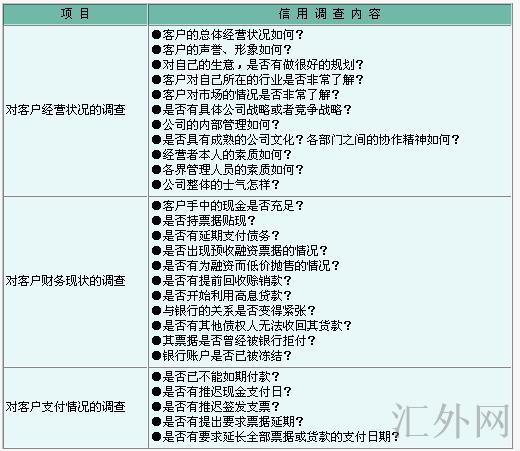 | 项目 | 信用调查内容 |
|---|---|
| 对客户经营状况的调查 | ●客户的总体经营状况如何？<br>●客户的声誉、形象如何？<br>●对自己的生意，是否有做很好的规划？<br>●客户对自己所在的行业是否非常了解？<br>●客户对市场的情况是否非常了解？<br>●是否有具体公司战略或者竞争战略？<br>●公司的内部管理如何？<br>●是否具有成熟的公司文化？各部门之间的协作精神如何？<br>●经营者本人的素质如何？<br>●各界管理人员的素质如何？<br>●公司整体的士气怎样？ |
| 对客户财务现状的调查 | ●客户手中的现金是否充足？<br>●是否持票据贴现？<br>●是否有延期支付债务？<br>●是否出现预收融资票据的情况？<br>●是否有为融资而低价抛售的情况？<br>●是否有提前回收赊销款？<br>●是否开始利用高息贷款？<br>●与银行的关系是否变得紧张？<br>●是否有其他债权人无法收回其贷款？<br>●其票据是否曾经被银行拒付？<br>●银行账户是否已被冻结？ |
| 对客户支付情况的调查 | ●是否已不能如期付款？<br>●是否有推迟现金支付日？<br>●是否有推迟签发支票？<br>●是否有提出要求票据延期？<br>●是否有要求延长全部票据或贷款的支付日期？ |

汇外网